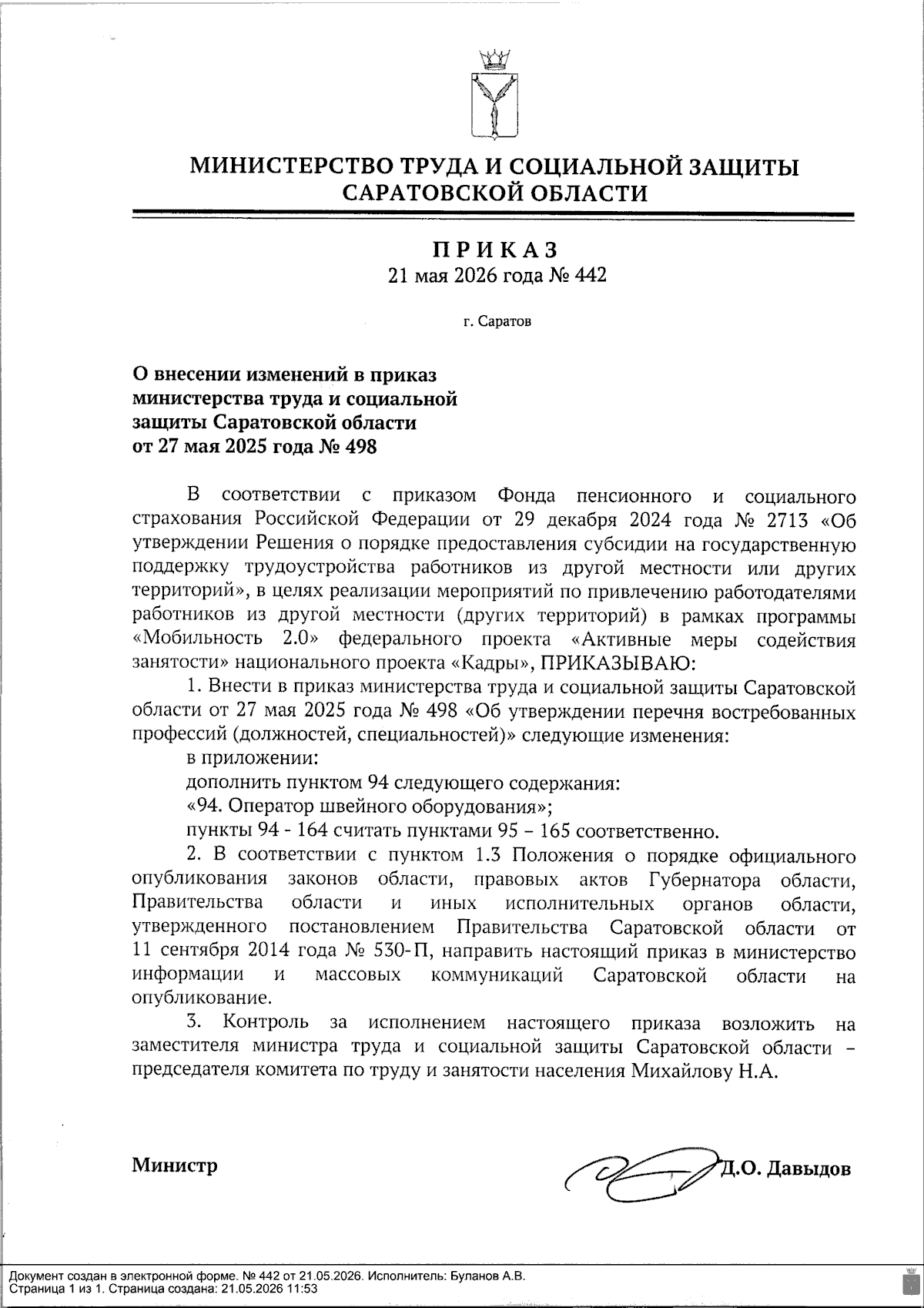 МИНИСТЕРСТВО ТРУДА И СОЦИАЛЬНОЙ ЗАЩИТЫ САРАТОВСКОЙ ОБЛАСТИ

ПРИКАЗ
21 мая 2026 года № 442

г. Саратов

О внесении изменений в приказ министерства труда и социальной защиты Саратовской области от 27 мая 2025 года № 498

В соответствии с приказом Фонда пенсионного и социального страхования Российской Федерации от 29 декабря 2024 года № 2713 «Об утверждении Решения о порядке предоставления субсидии на государственную поддержку трудоустройства работников из другой местности или других территорий», в целях реализации мероприятий по привлечению работодателями работников из другой местности (других территорий) в рамках программы «Мобильность 2.0» федерального проекта «Активные меры содействия занятости» национального проекта «Кадры», ПРИКАЗЫВАЮ:

1. Внести в приказ министерства труда и социальной защиты Саратовской области от 27 мая 2025 года № 498 «Об утверждении перечня востребованных профессий (должностей, специальностей)» следующие изменения:

в приложении:

дополнить пунктом 94 следующего содержания:

«94. Оператор швейного оборудования»;

пункты 94 - 164 считать пунктами 95 – 165 соответственно.

2. В соответствии с пунктом 1.3 Положения о порядке официального опубликования законов области, правовых актов Губернатора области, Правительства области и иных исполнительных органов области, утвержденного постановлением Правительства Саратовской области от 11 сентября 2014 года № 530-П, направить настоящий приказ в министерство информации и массовых коммуникаций Саратовской области на опубликование.

3. Контроль за исполнением настоящего приказа возложить на заместителя министра труда и социальной защиты Саратовской области – председателя комитета по труду и занятости населения Михайлову Н.А.

Министр Д.О. Давыдов

Документ создан в электронной форме. № 442 от 21.05.2026. Исполнитель: Буланов А.В.
Страница 1 из 1. Страница создана: 21.05.2026 11:53